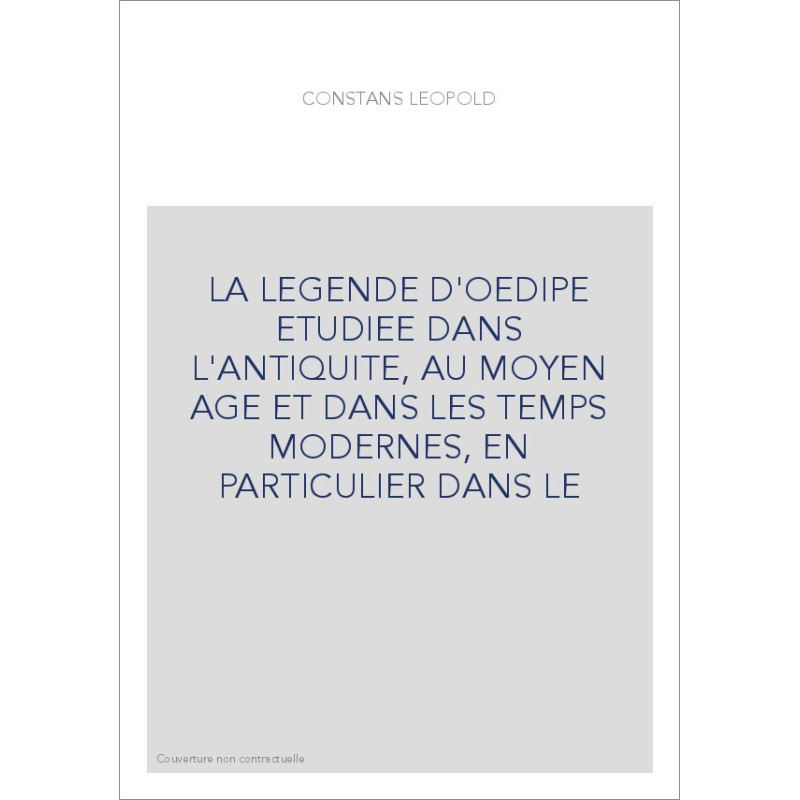 CONSTANS LEOPOLD

LA LEGENDE D'OEDIPE ETUDIEE DANS L'ANTIQUITE, AU MOYEN AGE ET DANS LES TEMPS MODERNES, EN PARTICULIER DANS LE

Couverture non contractuelle